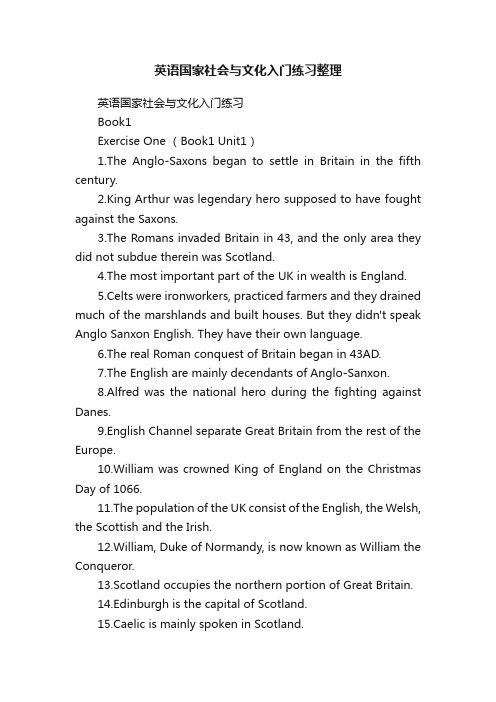 英语国家社会与文化入门练习整理

英语国家社会与文化入门练习

Book1

Exercise One （Book1 Unit1）

1.The Anglo-Saxons began to settle in Britain in the fifth century.

2.King Arthur was legendary hero supposed to have fought against the Saxons.

3.The Romans invaded Britain in 43, and the only area they did not subdue therein was Scotland.

4.The most important part of the UK in wealth is England.

5.Celts were ironworkers, practiced farmers and they drained much of the marshlands and built houses. But they didn't speak Anglo Sanxon English. They have their own language.

6.The real Roman conquest of Britain began in 43AD.

7.The English are mainly decendants of Anglo-Sanxon.

8.Alfred was the national hero during the fighting against Danes.

9.English Channel separate Great Britain from the rest of the Europe.

10.William was crowned King of England on the Christmas Day of 1066.

11.The population of the UK consist of the English, the Welsh, the Scottish and the Irish.

12.William, Duke of Normandy, is now known as William the Conqueror.

13.Scotland occupies the northern portion of Great Britain.

14.Edinburgh is the capital of Scotland.

15.Caelic is mainly spoken in Scotland.